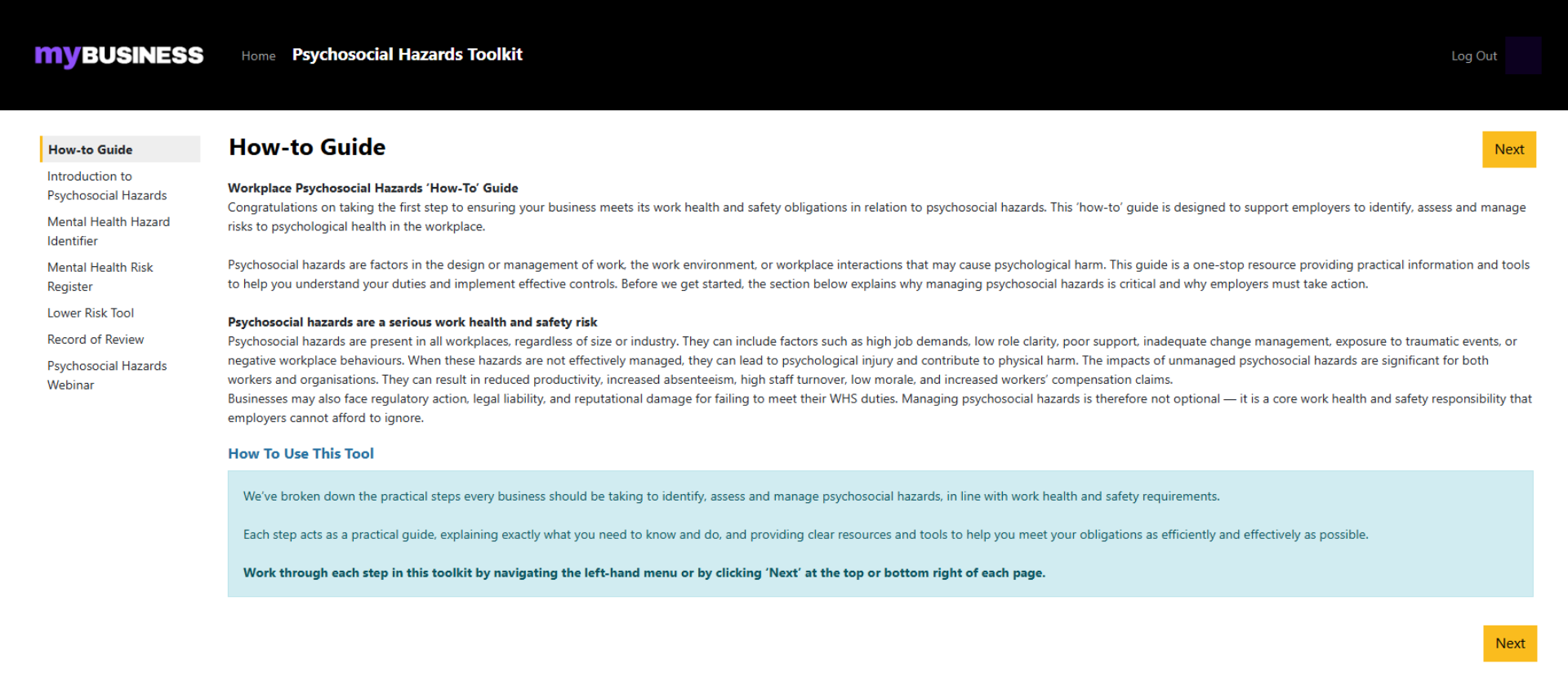 myBUSINESS Home Psychosocial Hazards Toolkit Log Out

How-to Guide
Introduction to Psychosocial Hazards
Mental Health Hazard Identifier
Mental Health Risk Register
Lower Risk Tool
Record of Review
Psychosocial Hazards Webinar

How-to Guide

Next

Workplace Psychosocial Hazards 'How-To' Guide
Congratulations on taking the first step to ensuring your business meets its work health and safety obligations in relation to psychosocial hazards. This 'how-to' guide is designed to support employers to identify, assess and manage risks to psychological health in the workplace.

Psychosocial hazards are factors in the design or management of work, the work environment, or workplace interactions that may cause psychological harm. This guide is a one-stop resource providing practical information and tools to help you understand your duties and implement effective controls. Before we get started, the section below explains why managing psychosocial hazards is critical and why employers must take action.

Psychosocial hazards are a serious work health and safety risk
Psychosocial hazards are present in all workplaces, regardless of size or industry. They can include factors such as high job demands, low role clarity, poor support, inadequate change management, exposure to traumatic events, or negative workplace behaviours. When these hazards are not effectively managed, they can lead to psychological injury and contribute to physical harm. The impacts of unmanaged psychosocial hazards are significant for both workers and organisations. They can result in reduced productivity, increased absenteeism, high staff turnover, low morale, and increased workers' compensation claims.
Businesses may also face regulatory action, legal liability, and reputational damage for failing to meet their WHS duties. Managing psychosocial hazards is therefore not optional — it is a core work health and safety responsibility that employers cannot afford to ignore.

How To Use This Tool

We've broken down the practical steps every business should be taking to identify, assess and manage psychosocial hazards, in line with work health and safety requirements.

Each step acts as a practical guide, explaining exactly what you need to know and do, and providing clear resources and tools to help you meet your obligations as efficiently and effectively as possible.

Work through each step in this toolkit by navigating the left-hand menu or by clicking 'Next' at the top or bottom right of each page.

Next